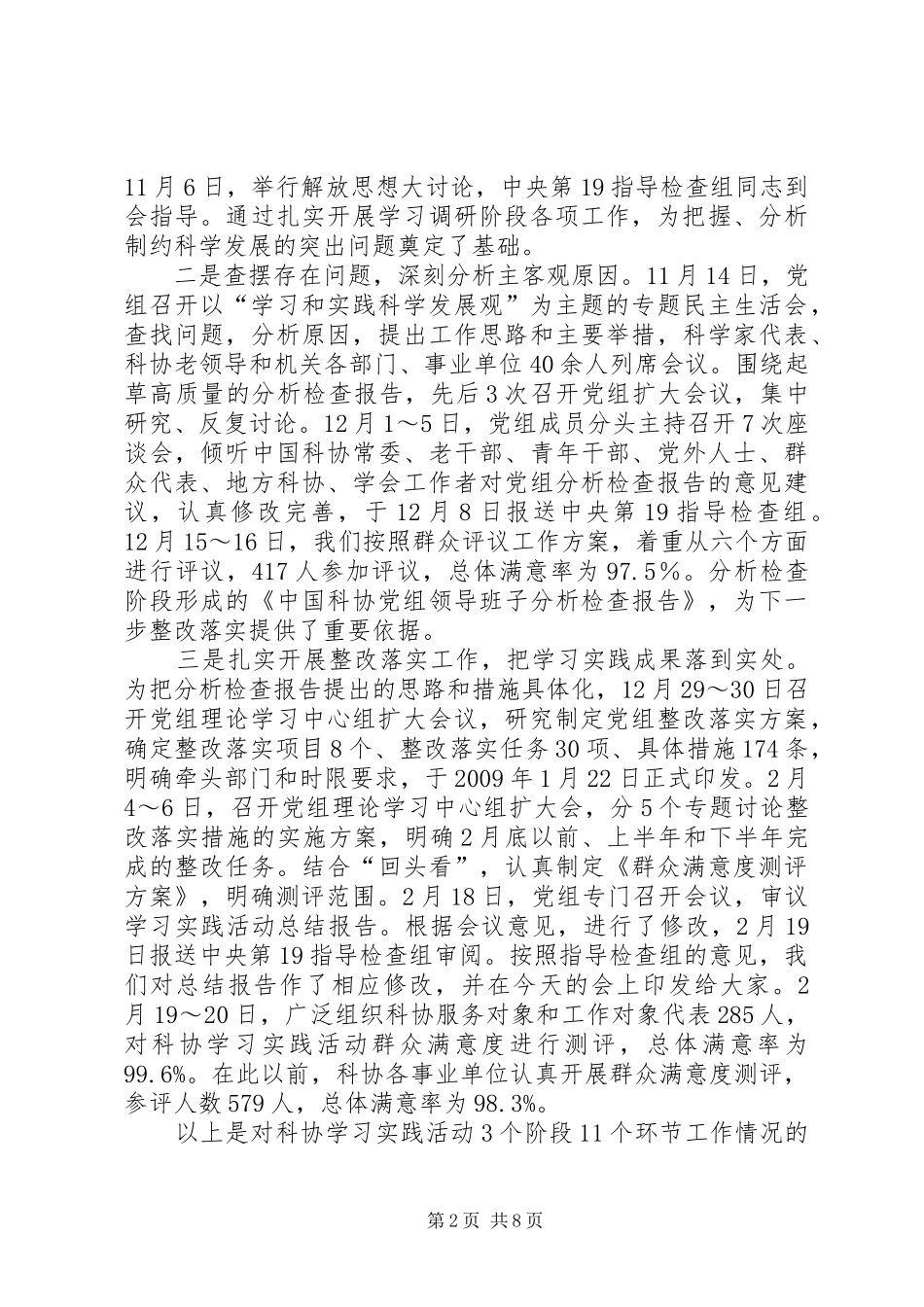 11月6日，举行解放思想大讨论，中央第19指导检查组同志到会指导。通过扎实开展学习调研阶段各项工作，为把握、分析制约科学发展的突出问题奠定了基础。

二是查摆存在问题，深刻分析主客观原因。11月14日，党组召开以“学习和实践科学发展观”为主题的专题民主生活会，查找问题，分析原因，提出工作思路和主要举措，科学家代表、科协老领导和机关各部门、事业单位40余人列席会议。围绕起草高质量的分析检查报告，先后3次召开党组扩大会议，集中研究、反复讨论。12月1～5日，党组成员分头主持召开7次座谈会，倾听中国科协常委、老干部、青年干部、党外人士、群众代表、地方科协、学会工作者对党组分析检查报告的意见建议，认真修改完善，于12月8日报送中央第19指导检查组。12月15～16日，我们按照群众评议工作方案，着重从六个方面进行评议，417人参加评议，总体满意率为97.5％。分析检查阶段形成的《中国科协党组领导班子分析检查报告》，为下一步整改落实提供了重要依据。

三是扎实开展整改落实工作，把学习实践成果落到实处。为把分析检查报告提出的思路和措施具体化，12月29～30日召开党组理论学习中心组扩大会议，研究制定党组整改落实方案，确定整改落实项目8个、整改落实任务30项、具体措施174条，明确牵头部门和时限要求，于2009年1月22日正式印发。2月4～6日，召开党组理论学习中心组扩大会，分5个专题讨论整改落实措施的实施方案，明确2月底以前、上半年和下半年完成的整改任务。结合“回头看”，认真制定《群众满意度测评方案》，明确测评范围。2月18日，党组专门召开会议，审议学习实践活动总结报告。根据会议意见，进行了修改，2月19日报送中央第19指导检查组审阅。按照指导检查组的意见，我们对总结报告作了相应修改，并在今天的会上印发给大家。2月19～20日，广泛组织科协服务对象和工作对象代表285人，对科协学习实践活动群众满意度进行测评，总体满意率为99.6%。在此以前，科协各事业单位认真开展群众满意度测评，参评人数579人，总体满意率为98.3%。

以上是对科协学习实践活动3个阶段11个环节工作情况的

第2页 共8页